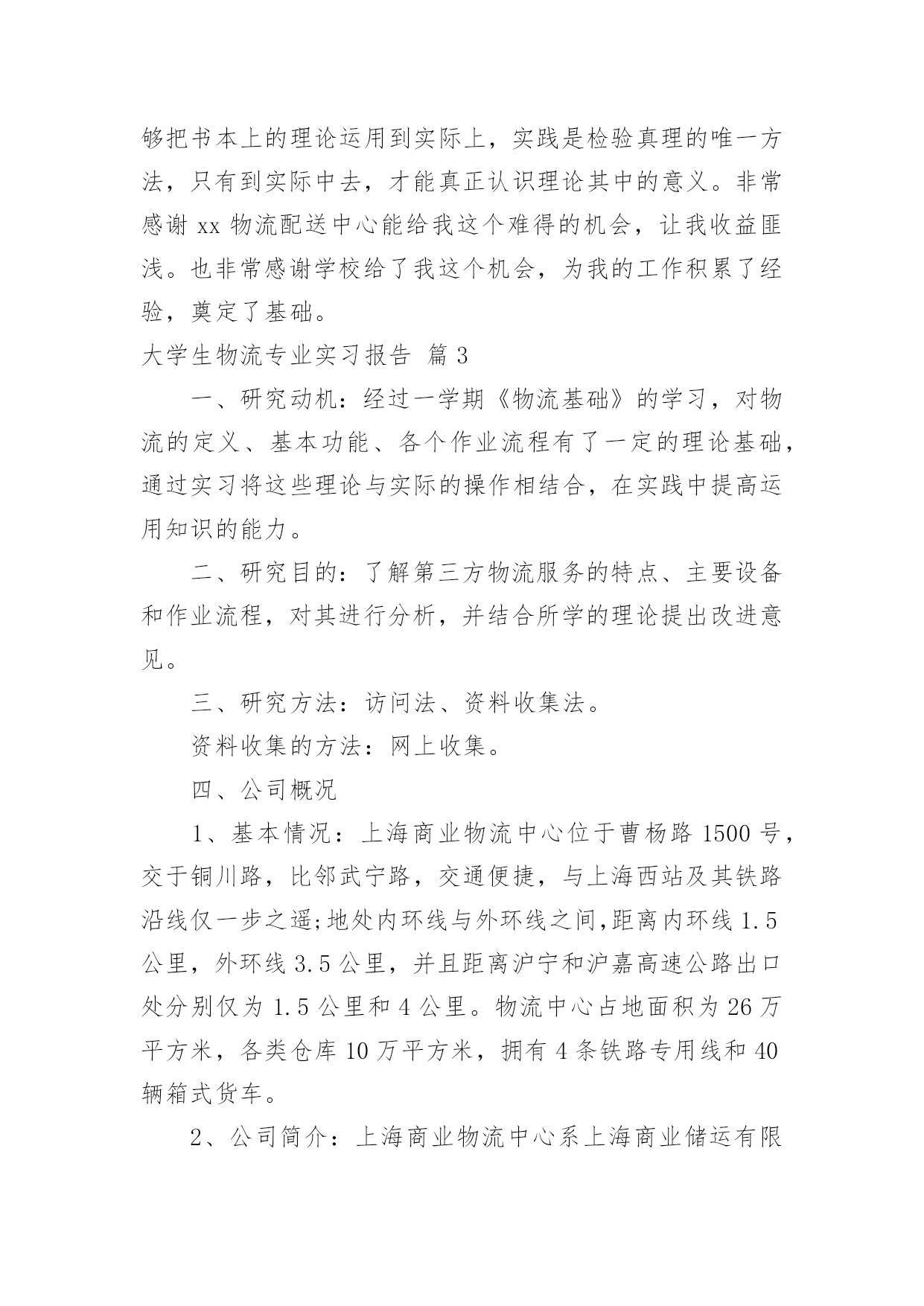 够把书本上的理论运用到实际上，实践是检验真理的唯一方法，只有到实际中去，才能真正认识理论其中的意义。非常感谢 xx 物流配送中心能给我这个难得的机会，让我收益匪浅。也非常感谢学校给了我这个机会，为我的工作积累了经验，奠定了基础。

大学生物流专业实习报告 篇 3

一、研究动机：经过一学期《物流基础》的学习，对物流的定义、基本功能、各个作业流程有了一定的理论基础，通过实习将这些理论与实际的操作相结合，在实践中提高运用知识的能力。

二、研究目的：了解第三方物流服务的特点、主要设备和作业流程，对其进行分析，并结合所学的理论提出改进意见。

三、研究方法：访问法、资料收集法。

资料收集的方法：网上收集。

四、公司概况

1、基本情况：上海商业物流中心位于曹杨路 1500 号，交于铜川路，比邻武宁路，交通便捷，与上海西站及其铁路沿线仅一步之遥;地处内环线与外环线之间,距离内环线 1.5 公里，外环线 3.5 公里，并且距离沪宁和沪嘉高速公路出口处分别仅为 1.5 公里和 4 公里。物流中心占地面积为 26 万平方米，各类仓库 10 万平方米，拥有 4 条铁路专用线和 40 辆箱式货车。

2、公司简介：上海商业物流中心系上海商业储运有限